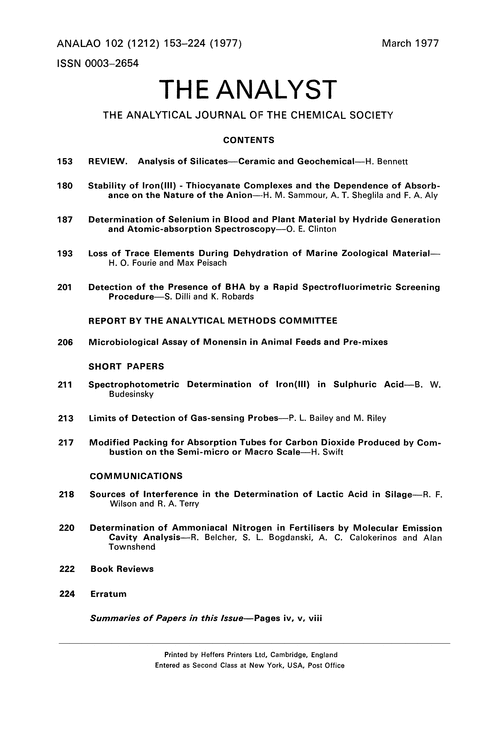 ANALAO 102 (1212) 153–224 (1977)

March 1977

ISSN 0003–2654

THE ANALYST

THE ANALYTICAL JOURNAL OF THE CHEMICAL SOCIETY

CONTENTS

153 REVIEW. Analysis of Silicates—Ceramic and Geochemical—H. Bennett

180 Stability of Iron(III) - Thiocyanate Complexes and the Dependence of Absorbance on the Nature of the Anion—H. M. Sammour, A. T. Sheglila and F. A. Aly

187 Determination of Selenium in Blood and Plant Material by Hydride Generation and Atomic-absorption Spectroscopy—O. E. Clinton

193 Loss of Trace Elements During Dehydration of Marine Zoological Material—H. O. Fourie and Max Peisach

201 Detection of the Presence of BHA by a Rapid Spectrofluorimetric Screening Procedure—S. Dilli and K. Robards

REPORT BY THE ANALYTICAL METHODS COMMITTEE

206 Microbiological Assay of Monensin in Animal Feeds and Pre-mixes

SHORT PAPERS

211 Spectrophotometric Determination of Iron(III) in Sulphuric Acid—B. W. Budesinsky

213 Limits of Detection of Gas-sensing Probes—P. L. Bailey and M. Riley

217 Modified Packing for Absorption Tubes for Carbon Dioxide Produced by Combustion on the Semi-micro or Macro Scale—H. Swift

COMMUNICATIONS

218 Sources of Interference in the Determination of Lactic Acid in Silage—R. F. Wilson and R. A. Terry

220 Determination of Ammoniacal Nitrogen in Fertilisers by Molecular Emission Cavity Analysis—R. Belcher, S. L. Bogdanski, A. C. Calokerinos and Alan Townshend

222 Book Reviews

224 Erratum

Summaries of Papers in this Issue—Pages iv, v, viii

Printed by Heffers Printers Ltd, Cambridge, England
Entered as Second Class at New York, USA, Post Office